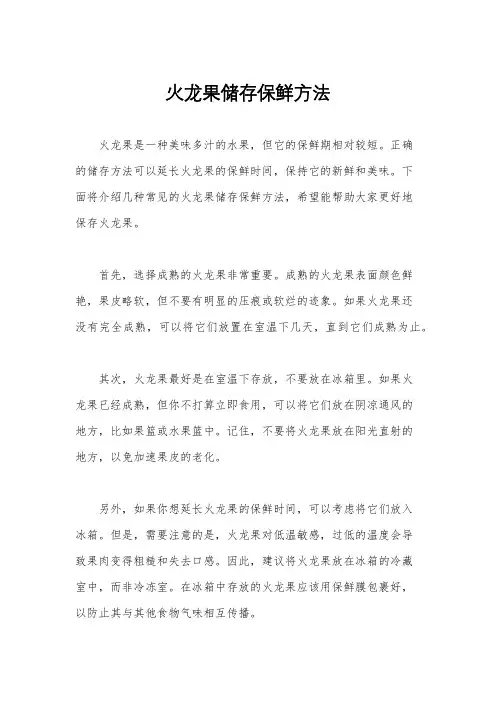 火龙果储存保鲜方法

火龙果是一种美味多汁的水果，但它的保鲜期相对较短。正确的储存方法可以延长火龙果的保鲜时间，保持它的新鲜和美味。下面将介绍几种常见的火龙果储存保鲜方法，希望能帮助大家更好地保存火龙果。

首先，选择成熟的火龙果非常重要。成熟的火龙果表面颜色鲜艳，果皮略软，但不要有明显的压痕或软烂的迹象。如果火龙果还没有完全成熟，可以将它们放置在室温下几天，直到它们成熟为止。

其次，火龙果最好是在室温下存放，不要放在冰箱里。如果火龙果已经成熟，但你不打算立即食用，可以将它们放在阴凉通风的地方，比如果篮或水果篮中。记住，不要将火龙果放在阳光直射的地方，以免加速果皮的老化。

另外，如果你想延长火龙果的保鲜时间，可以考虑将它们放入冰箱。但是，需要注意的是，火龙果对低温敏感，过低的温度会导致果肉变得粗糙和失去口感。因此，建议将火龙果放在冰箱的冷藏室中，而非冷冻室。在冰箱中存放的火龙果应该用保鲜膜包裹好，以防止其与其他食物气味相互传播。